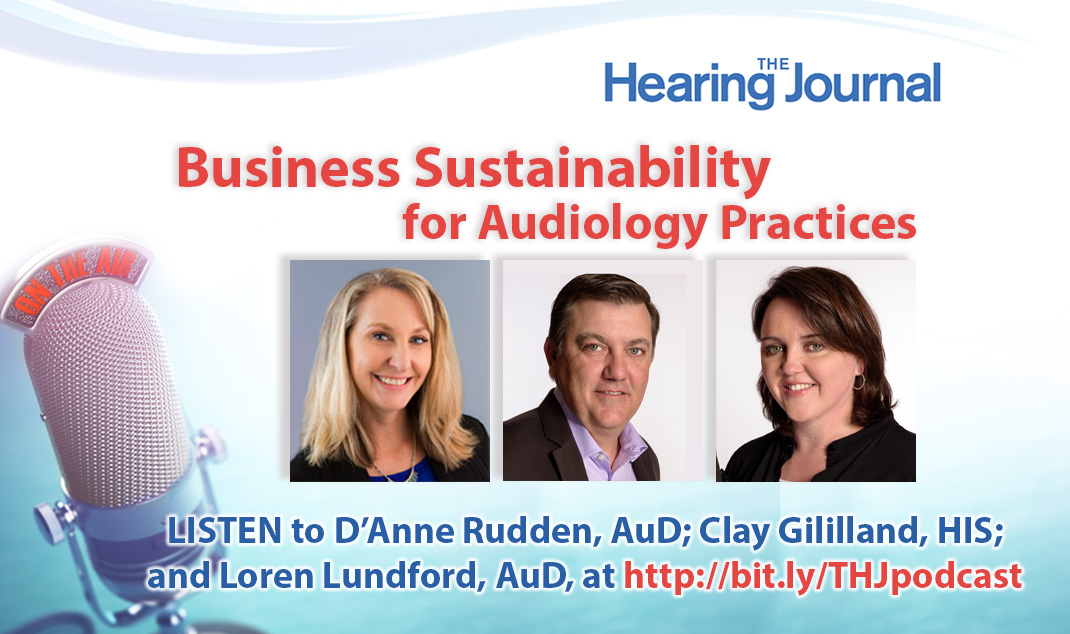 THE Hearing Journal

Business Sustainability for Audiology Practices

ON THE AIR

LISTEN to D'Anne Rudden, AuD; Clay Gililland, HIS; and Loren Lundford, AuD, at http://bit.ly/THJpodcast